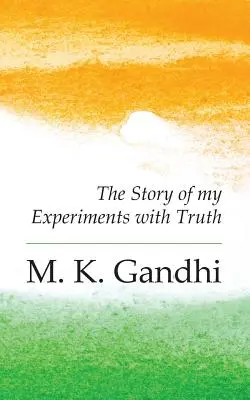 The Story of my Experiments with Truth

M. K. Gandhi